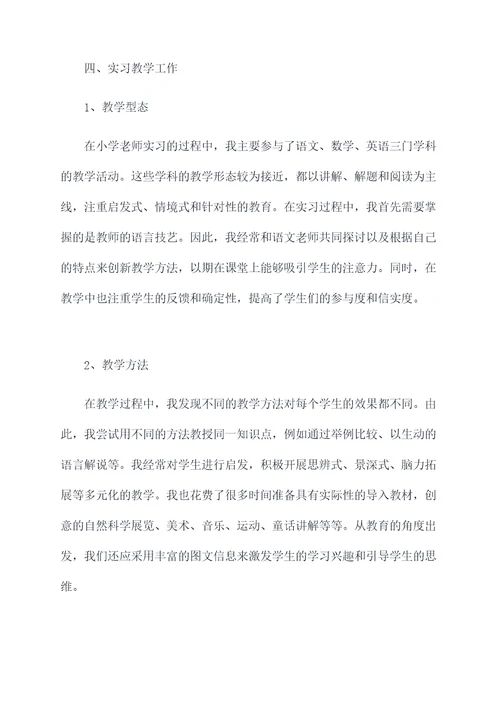 四、实习教学工作

1、教学型态

在小学老师实习的过程中，我主要参与了语文、数学、英语三门学科的教学活动。这些学科的教学形态较为接近，都以讲解、解题和阅读为主线，注重启发式、情境式和针对性的教育。在实习过程中，我首先需要掌握的是教师的语言技艺。因此，我经常和语文老师共同探讨以及根据自己的特点来创新教学方法，以期在课堂上能够吸引学生的注意力。同时，在教学中也注重学生的反馈和确定性，提高了学生们的参与度和信实度。

2、教学方法

在教学过程中，我发现不同的教学方法对每个学生的效果都不同。由此，我尝试用不同的方法教授同一知识点，例如通过举例比较、以生动的语言解说等。我经常对学生进行启发，积极开展思辨式、景深式、脑力拓展等多元化的教学。我也花费了很多时间准备具有实际性的导入教材，创意的自然科学展览、美术、音乐、运动、童话讲解等等。从教育的角度出发，我们还应采用丰富的图文信息来激发学生的学习兴趣和引导学生的思维。